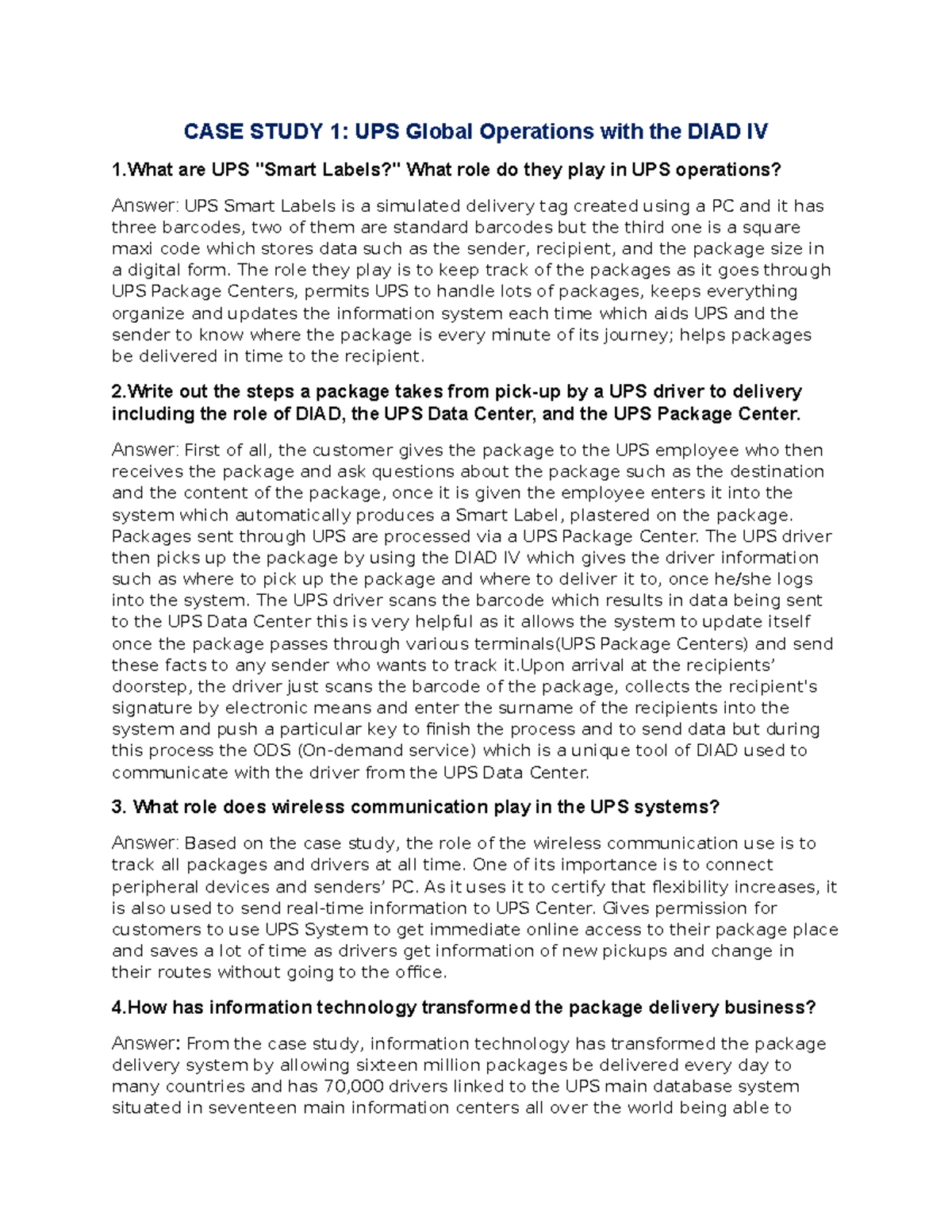 CASE STUDY 1: UPS Global Operations with the DIAD IV

1.What are UPS "Smart Labels?" What role do they play in UPS operations?

Answer: UPS Smart Labels is a simulated delivery tag created using a PC and it has three barcodes, two of them are standard barcodes but the third one is a square maxi code which stores data such as the sender, recipient, and the package size in a digital form. The role they play is to keep track of the packages as it goes through UPS Package Centers, permits UPS to handle lots of packages, keeps everything organize and updates the information system each time which aids UPS and the sender to know where the package is every minute of its journey; helps packages be delivered in time to the recipient.

2.Write out the steps a package takes from pick-up by a UPS driver to delivery including the role of DIAD, the UPS Data Center, and the UPS Package Center.

Answer: First of all, the customer gives the package to the UPS employee who then receives the package and ask questions about the package such as the destination and the content of the package, once it is given the employee enters it into the system which automatically produces a Smart Label, plastered on the package. Packages sent through UPS are processed via a UPS Package Center. The UPS driver then picks up the package by using the DIAD IV which gives the driver information such as where to pick up the package and where to deliver it to, once he/she logs into the system. The UPS driver scans the barcode which results in data being sent to the UPS Data Center this is very helpful as it allows the system to update itself once the package passes through various terminals(UPS Package Centers) and send these facts to any sender who wants to track it.Upon arrival at the recipients' doorstep, the driver just scans the barcode of the package, collects the recipient's signature by electronic means and enter the surname of the recipients into the system and push a particular key to finish the process and to send data but during this process the ODS (On-demand service) which is a unique tool of DIAD used to communicate with the driver from the UPS Data Center.

3. What role does wireless communication play in the UPS systems?

Answer: Based on the case study, the role of the wireless communication use is to track all packages and drivers at all time. One of its importance is to connect peripheral devices and senders' PC. As it uses it to certify that flexibility increases, it is also used to send real-time information to UPS Center. Gives permission for customers to use UPS System to get immediate online access to their package place and saves a lot of time as drivers get information of new pickups and change in their routes without going to the office.

4.How has information technology transformed the package delivery business?

Answer: From the case study, information technology has transformed the package delivery system by allowing sixteen million packages be delivered every day to many countries and has 70,000 drivers linked to the UPS main database system situated in seventeen main information centers all over the world being able to